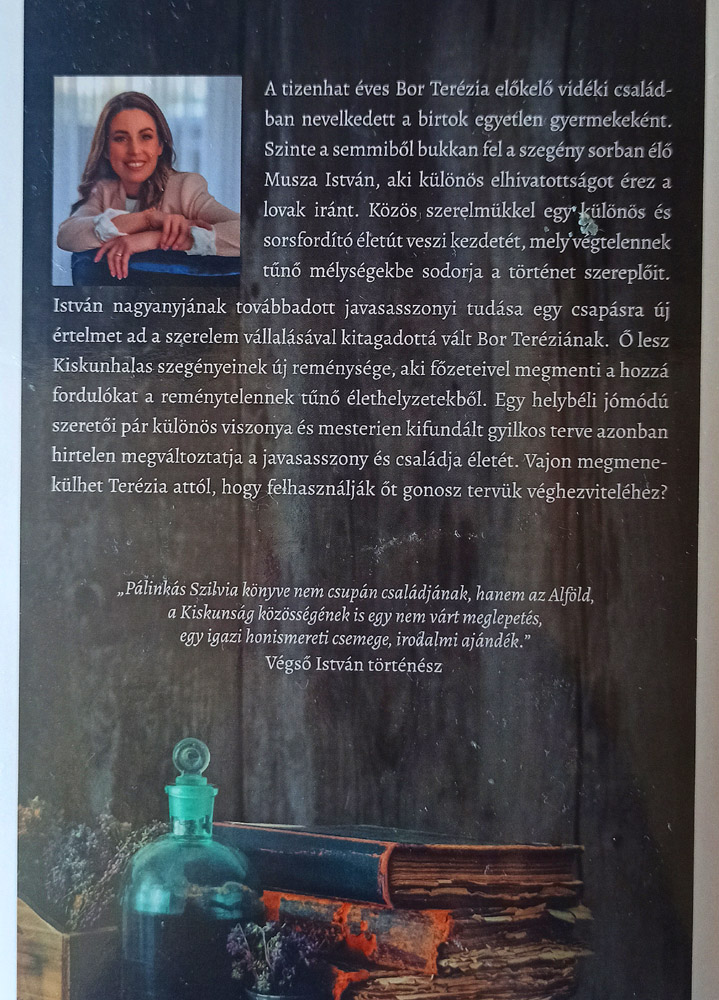 A tizenhat éves Bor Terézia előkelő vidéki családban nevelkedett a birtok egyetlen gyermekeként. Szinte a semmiből bukkan fel a szegény sorban élő Musza István, aki különös elhivatottságot érez a lovak iránt. Közös szerelmükkel egy különös és sorsfordító életút veszi kezdetét, mely végtelennek tűnő mélységekbe sodorja a történet szereplőit. István nagyanyjának továbbadott javasasszonyi tudása egy csapásra új értelmet ad a szerelem vállalásával kitagadottá vált Bor Teréziának. Ő lesz Kiskunhalas szegényeinek új reménysége, aki főzeteivel megmenti a hozzá fordulókat a reménytelennek tűnő élethelyzetekből. Egy helybéli jómódú szeretői pár különös viszonya és mesterien kifundált gyilkos terve azonban hirtelen megváltoztatja a javasasszony és családja életét. Vajon megmenekülhet Terézia attól, hogy felhasználják őt gonosz tervük véghezviteléhez?

„Pálinkás Szilvia könyve nem csupán családjának, hanem az Alföld, a Kiskunság közösségének is egy nem várt meglepetés, egy igazi honismereti csemege, irodalmi ajándék."
Végső István történész